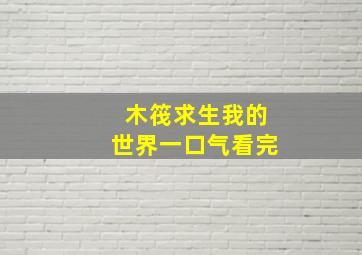 木筏求生我的
世界一口气看完